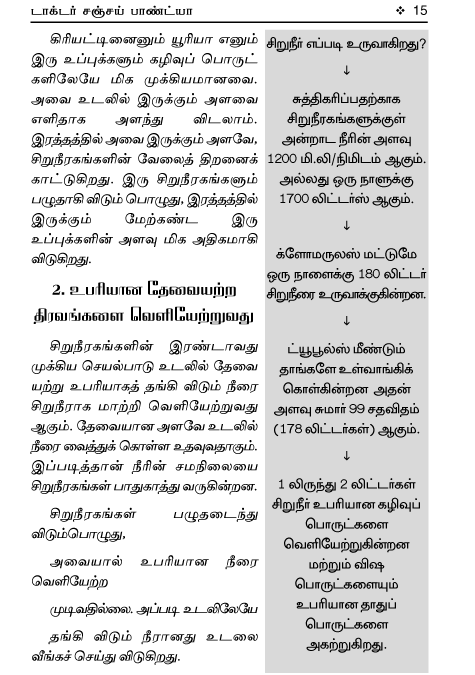 டாக்டர் சஞ்சய் பாண்ட்யா ❖ 15

கிரியட்டினைனும் யூரியா எனும் இரு உப்புக்களும் கழிவுப் பொருட்களிலேயே மிக முக்கியமானவை. அவை உடலில் இருக்கும் அளவை எளிதாக அளந்து விடலாம். இரத்தத்தில் அவை இருக்கும் அளவே, சிறுநீரகங்களின் வேலைத் திறனைக் காட்டுகிறது. இரு சிறுநீரகங்களும் பழுதாகி விடும் பொழுது, இரத்தத்தில் இருக்கும் மேற்கண்ட இரு உப்புக்களின் அளவு மிக அதிகமாகி விடுகிறது.

2. உபரியான தேவையற்ற திரவங்களை வெளியேற்றுவது

சிறுநீரகங்களின் இரண்டாவது முக்கிய செயல்பாடு உடலில் தேவையற்று உபரியாகத் தங்கி விடும் நீரை சிறுநீராக மாற்றி வெளியேற்றுவது ஆகும். தேவையான அளவே உடலில் நீரை வைத்துக் கொள்ள உதவுவதாகும். இப்படித்தான் நீரின் சமநிலையை சிறுநீரகங்கள் பாதுகாத்து வருகின்றன.

சிறுநீரகங்கள் பழுதடைந்து விடும்பொழுது,

அவையால் உபரியான நீரை வெளியேற்ற

முடிவதில்லை. அப்படி உடலிலேயே

தங்கி விடும் நீரானது உடலை வீங்கச் செய்து விடுகிறது.

சிறுநீர் எப்படி உருவாகிறது?

↓

சுத்திகரிப்பதற்காக சிறுநீரகங்களுக்குள் அன்றாட நீரின் அளவு 1200 மி.லி/நிமிடம் ஆகும். அல்லது ஒரு நாளுக்கு 1700 லிட்டர்ஸ் ஆகும்.

↓

க்ளோமருலஸ் மட்டுமே ஒரு நாளைக்கு 180 லிட்டர் சிறுநீரை உருவாக்குகின்றன.

↓

ட்யூபூல்ஸ் மீண்டும் தாங்களே உள்வாங்கிக் கொள்கின்றன அதன் அளவு சுமார் 99 சதவிதம் (178 லிட்டர்கள்) ஆகும்.

↓

1 லிருந்து 2 லிட்டர்கள் சிறுநீர் உபரியான கழிவுப் பொருட்களை வெளியேற்றுகின்றன மற்றும் விஷ பொருட்களையும் உபரியான தாதுப் பொருட்களை அகற்றுகிறது.